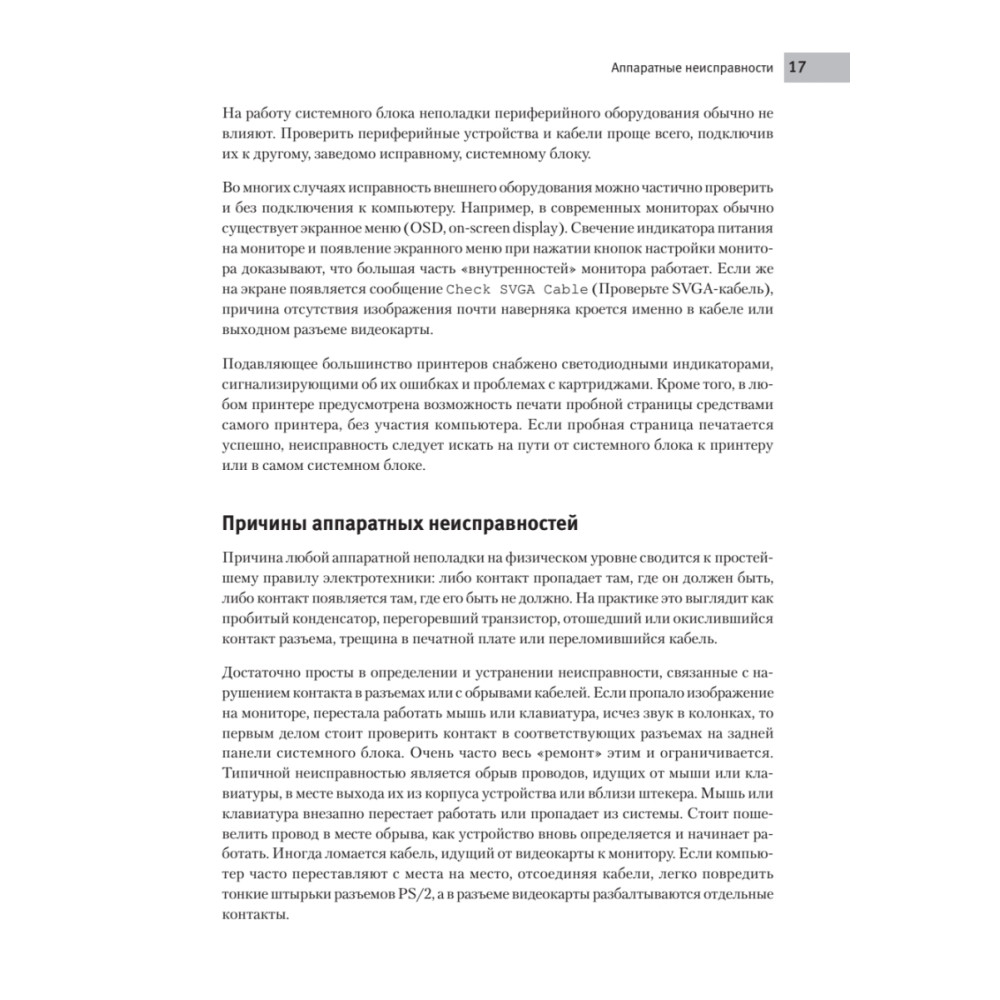 Аппаратные неисправности 17

На работу системного блока неполадки периферийного оборудования обычно не влияют. Проверить периферийные устройства и кабели проще всего, подключив их к другому, заведомо исправному, системному блоку.

Во многих случаях исправность внешнего оборудования можно частично проверить и без подключения к компьютеру. Например, в современных мониторах обычно существует экранное меню (OSD, on-screen display). Свечение индикатора питания на мониторе и появление экранного меню при нажатии кнопок настройки монитора доказывают, что большая часть «внутренностей» монитора работает. Если же на экране появляется сообщение Check SVGA Cable (Проверьте SVGA-кабель), причина отсутствия изображения почти наверняка кроется именно в кабеле или выходном разъеме видеокарты.

Подавляющее большинство принтеров снабжено светодиодными индикаторами, сигнализирующими об их ошибках и проблемах с картриджами. Кроме того, в любом принтере предусмотрена возможность печати пробной страницы средствами самого принтера, без участия компьютера. Если пробная страница печатается успешно, неисправность следует искать на пути от системного блока к принтеру или в самом системном блоке.

Причины аппаратных неисправностей

Причина любой аппаратной неполадки на физическом уровне сводится к простейшему правилу электротехники: либо контакт пропадает там, где он должен быть, либо контакт появляется там, где его быть не должно. На практике это выглядит как пробитый конденсатор, перегоревший транзистор, отошедший или окислившийся контакт разъема, трещина в печатной плате или переломившийся кабель.

Достаточно просты в определении и устранении неисправности, связанные с нарушением контакта в разъемах или с обрывами кабелей. Если пропало изображение на мониторе, перестала работать мышь или клавиатура, исчез звук в колонках, то первым делом стоит проверить контакт в соответствующих разъемах на задней панели системного блока. Очень часто весь «ремонт» этим и ограничивается. Типичной неисправностью является обрыв проводов, идущих от мыши или клавиатуры, в месте выхода их из корпуса устройства или вблизи штекера. Мышь или клавиатура внезапно перестает работать или пропадает из системы. Стоит пошевелить провод в месте обрыва, как устройство вновь определяется и начинает работать. Иногда ломается кабель, идущий от видеокарты к монитору. Если компьютер часто переставляют с места на место, отсоединяя кабели, легко повредить тонкие штырьки разъемов PS/2, а в разъеме видеокарты разбалтываются отдельные контакты.